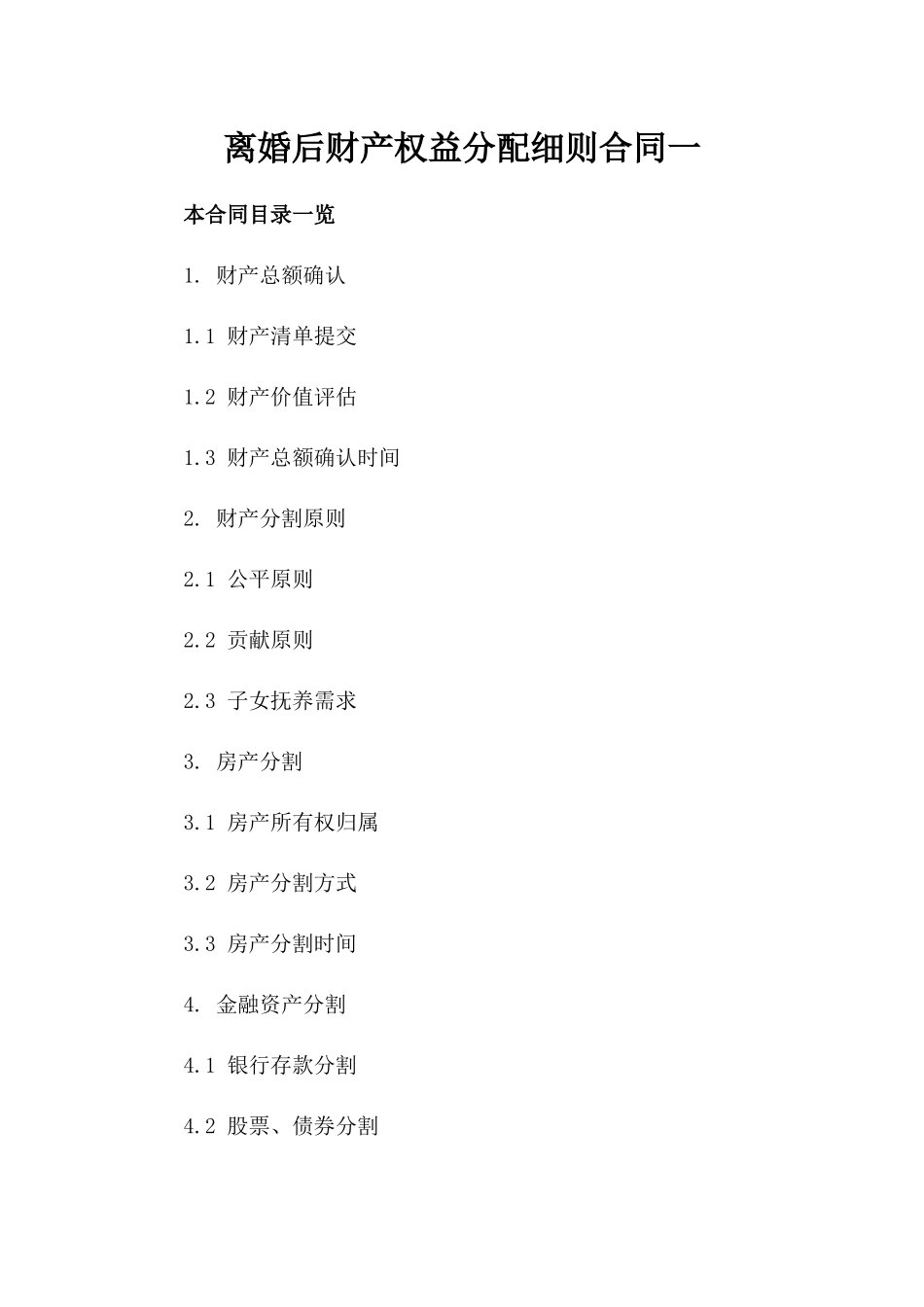 离婚后财产权益分配细则合同一

本合同目录一览

1. 财产总额确认

1.1 财产清单提交

1.2 财产价值评估

1.3 财产总额确认时间

2. 财产分割原则

2.1 公平原则

2.2 贡献原则

2.3 子女抚养需求

3. 房产分割

3.1 房产所有权归属

3.2 房产分割方式

3.3 房产分割时间

4. 金融资产分割

4.1 银行存款分割

4.2 股票、债券分割